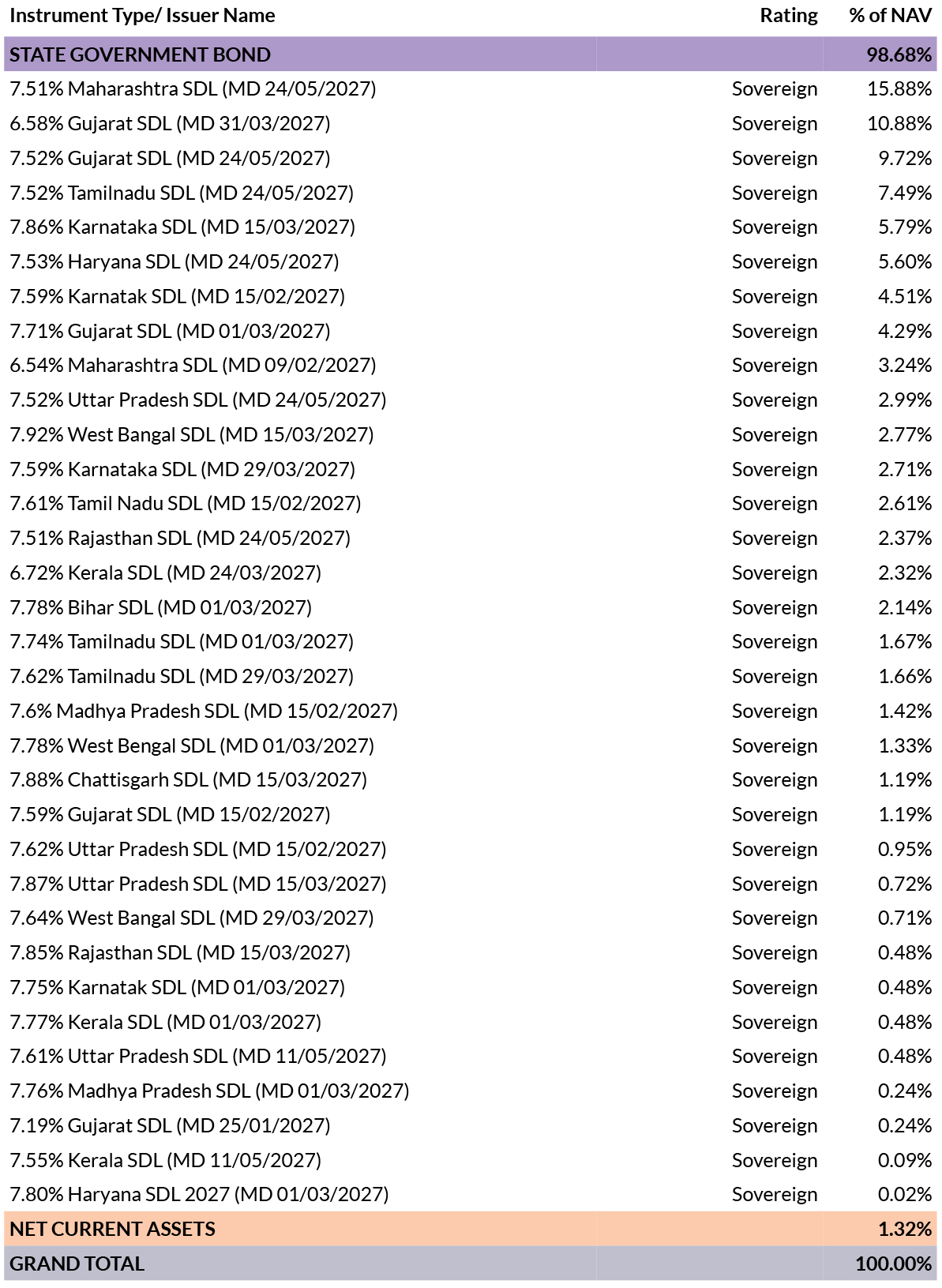 | Instrument Type/ Issuer Name | Rating | % of NAV |
|---|---|---|
| STATE GOVERNMENT BOND | | 98.68% |
| 7.51% Maharashtra SDL (MD 24/05/2027) | Sovereign | 15.88% |
| 6.58% Gujarat SDL (MD 31/03/2027) | Sovereign | 10.88% |
| 7.52% Gujarat SDL (MD 24/05/2027) | Sovereign | 9.72% |
| 7.52% Tamilnadu SDL (MD 24/05/2027) | Sovereign | 7.49% |
| 7.86% Karnataka SDL (MD 15/03/2027) | Sovereign | 5.79% |
| 7.53% Haryana SDL (MD 24/05/2027) | Sovereign | 5.60% |
| 7.59% Karnatak SDL (MD 15/02/2027) | Sovereign | 4.51% |
| 7.71% Gujarat SDL (MD 01/03/2027) | Sovereign | 4.29% |
| 6.54% Maharashtra SDL (MD 09/02/2027) | Sovereign | 3.24% |
| 7.52% Uttar Pradesh SDL (MD 24/05/2027) | Sovereign | 2.99% |
| 7.92% West Bangal SDL (MD 15/03/2027) | Sovereign | 2.77% |
| 7.59% Karnataka SDL (MD 29/03/2027) | Sovereign | 2.71% |
| 7.61% Tamil Nadu SDL (MD 15/02/2027) | Sovereign | 2.61% |
| 7.51% Rajasthan SDL (MD 24/05/2027) | Sovereign | 2.37% |
| 6.72% Kerala SDL (MD 24/03/2027) | Sovereign | 2.32% |
| 7.78% Bihar SDL (MD 01/03/2027) | Sovereign | 2.14% |
| 7.74% Tamilnadu SDL (MD 01/03/2027) | Sovereign | 1.67% |
| 7.62% Tamilnadu SDL (MD 29/03/2027) | Sovereign | 1.66% |
| 7.6% Madhya Pradesh SDL (MD 15/02/2027) | Sovereign | 1.42% |
| 7.78% West Bengal SDL (MD 01/03/2027) | Sovereign | 1.33% |
| 7.88% Chattisgarh SDL (MD 15/03/2027) | Sovereign | 1.19% |
| 7.59% Gujarat SDL (MD 15/02/2027) | Sovereign | 1.19% |
| 7.62% Uttar Pradesh SDL (MD 15/02/2027) | Sovereign | 0.95% |
| 7.87% Uttar Pradesh SDL (MD 15/03/2027) | Sovereign | 0.72% |
| 7.64% West Bangal SDL (MD 29/03/2027) | Sovereign | 0.71% |
| 7.85% Rajasthan SDL (MD 15/03/2027) | Sovereign | 0.48% |
| 7.75% Karnatak SDL (MD 01/03/2027) | Sovereign | 0.48% |
| 7.77% Kerala SDL (MD 01/03/2027) | Sovereign | 0.48% |
| 7.61% Uttar Pradesh SDL (MD 11/05/2027) | Sovereign | 0.48% |
| 7.76% Madhya Pradesh SDL (MD 01/03/2027) | Sovereign | 0.24% |
| 7.19% Gujarat SDL (MD 25/01/2027) | Sovereign | 0.24% |
| 7.55% Kerala SDL (MD 11/05/2027) | Sovereign | 0.09% |
| 7.80% Haryana SDL 2027 (MD 01/03/2027) | Sovereign | 0.02% |
| NET CURRENT ASSETS | | 1.32% |
| GRAND TOTAL | | 100.00% |